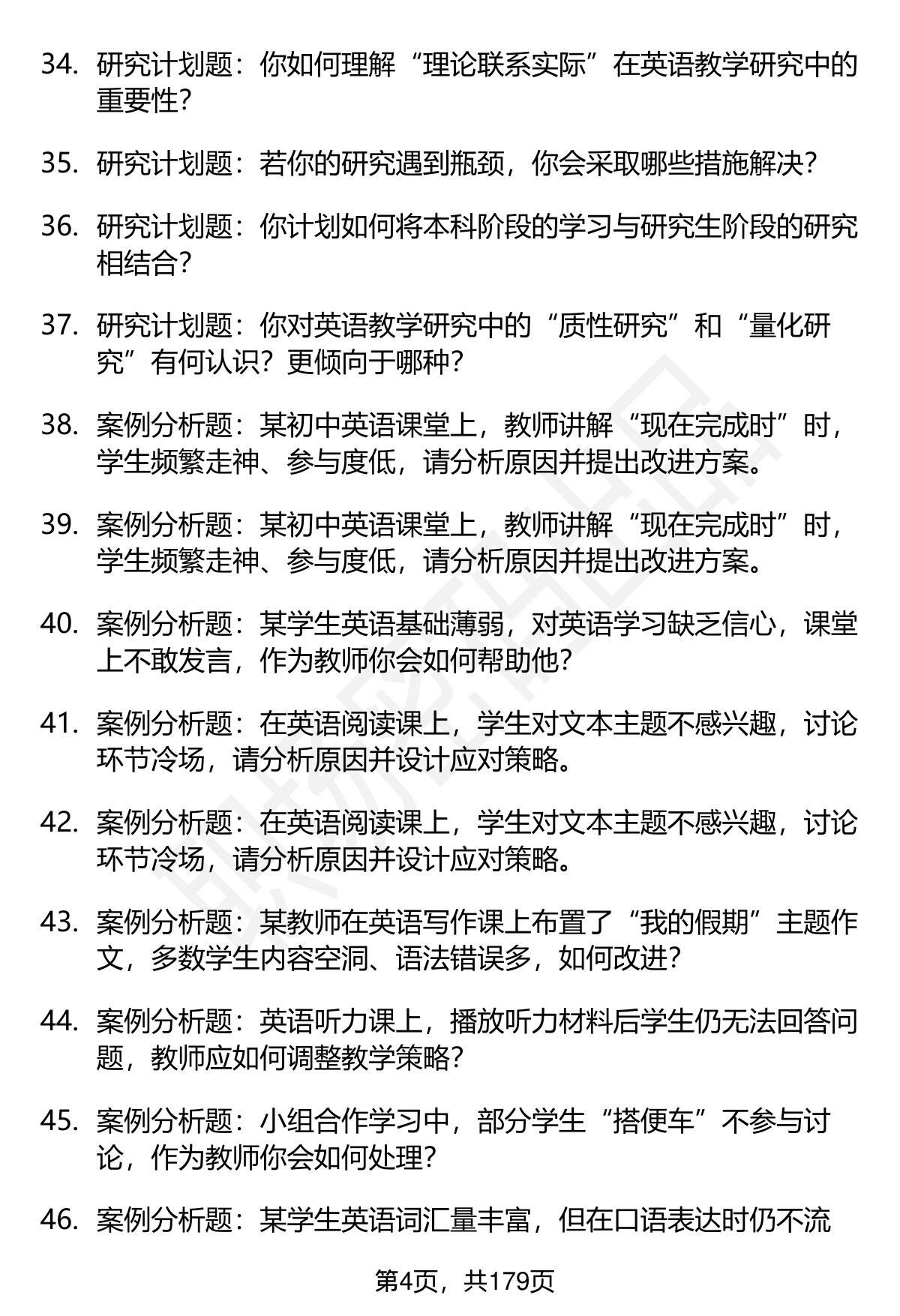 34. 研究计划题：你如何理解“理论联系实际”在英语教学研究中的重要性？

35. 研究计划题：若你的研究遇到瓶颈，你会采取哪些措施解决？

36. 研究计划题：你计划如何将本科阶段的学习与研究生阶段的研究相结合？

37. 研究计划题：你对英语教学研究中的“质性研究”和“量化研究”有何认识？更倾向于哪种？

38. 案例分析题：某初中英语课堂上，教师讲解“现在完成时”时，学生频繁走神、参与度低，请分析原因并提出改进方案。

39. 案例分析题：某初中英语课堂上，教师讲解“现在完成时”时，学生频繁走神、参与度低，请分析原因并提出改进方案。

40. 案例分析题：某学生英语基础薄弱，对英语学习缺乏信心，课堂上不敢发言，作为教师你会如何帮助他？

41. 案例分析题：在英语阅读课上，学生对文本主题不感兴趣，讨论环节冷场，请分析原因并设计应对策略。

42. 案例分析题：在英语阅读课上，学生对文本主题不感兴趣，讨论环节冷场，请分析原因并设计应对策略。

43. 案例分析题：某教师在英语写作课上布置了“我的假期”主题作文，多数学生内容空洞、语法错误多，如何改进？

44. 案例分析题：英语听力课上，播放听力材料后学生仍无法回答问题，教师应如何调整教学策略？

45. 案例分析题：小组合作学习中，部分学生“搭便车”不参与讨论，作为教师你会如何处理？

46. 案例分析题：某学生英语词汇量丰富，但在口语表达时仍不流

第4页，共179页